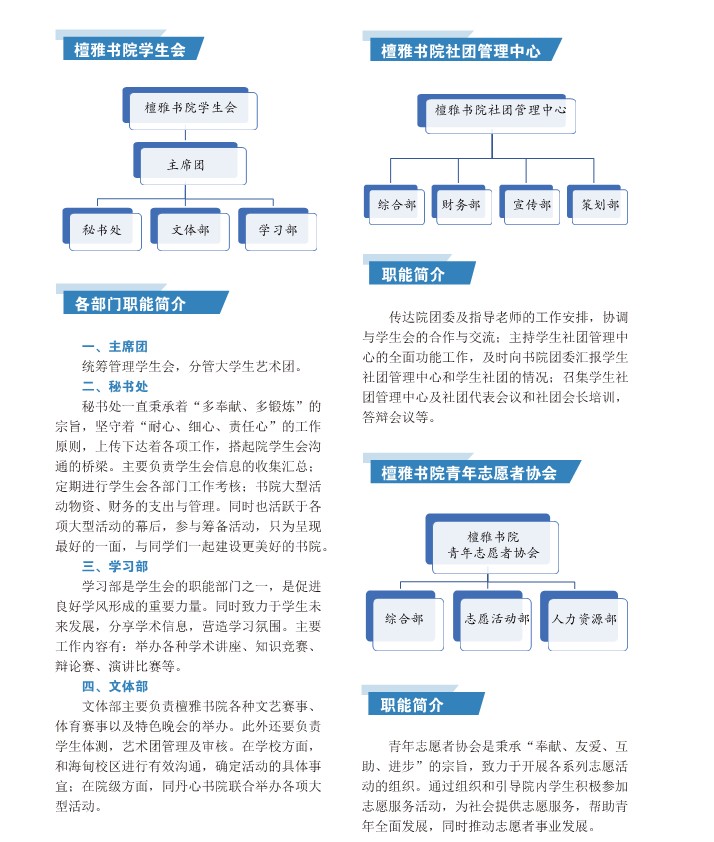 檀雅书院学生会

檀雅书院学生会

主席团

秘书处

文体部

学习部

各部门职能简介

一、主席团

统筹管理学生会，分管大学生艺术团。

二、秘书处

秘书处一直秉承着“多奉献、多锻炼”的宗旨，坚守着“耐心、细心、责任心”的工作原则，上传下达着各项工作，搭起院学生会沟通的桥梁。主要负责学生会信息的收集汇总；定期进行学生会各部门工作考核；书院大型活动物资、财务的支出与管理。同时也活跃于各项大型活动的幕后，参与筹备活动，只为呈现最好的一面，与同学们一起建设更美好的书院。

三、学习部

学习部是学生会的职能部门之一，是促进良好学风形成的重要力量。同时致力于学生未来发展，分享学术信息，营造学习氛围。主要工作内容有：举办各种学术讲座、知识竞赛、辩论赛、演讲比赛等。

四、文体部

文体部主要负责檀雅书院各种文艺赛事、体育赛事以及特色晚会的举办。此外还要负责学生体测，艺术团管理及审核。在学校方面，和海甸校区进行有效沟通，确定活动的具体事宜；在院级方面，同丹心书院联合举办各项大型活动。

檀雅书院社团管理中心

檀雅书院社团管理中心

综合部

财务部

宣传部

策划部

职能简介

传达院团委及指导老师的工作安排，协调与学生会的合作与交流；主持学生社团管理中心的全面功能工作，及时向书院团委汇报学生社团管理中心和学生社团的情况；召集学生社团管理中心及社团代表会议和社团会长培训，答辩会议等。

檀雅书院青年志愿者协会

檀雅书院
青年志愿者协会

综合部

志愿活动部

人力资源部

职能简介

青年志愿者协会是秉承“奉献、友爱、互助、进步”的宗旨，致力于开展各系列志愿活动的组织。通过组织和引导院内学生积极参加志愿服务活动，为社会提供志愿服务，帮助青年全面发展，同时推动志愿者事业发展。